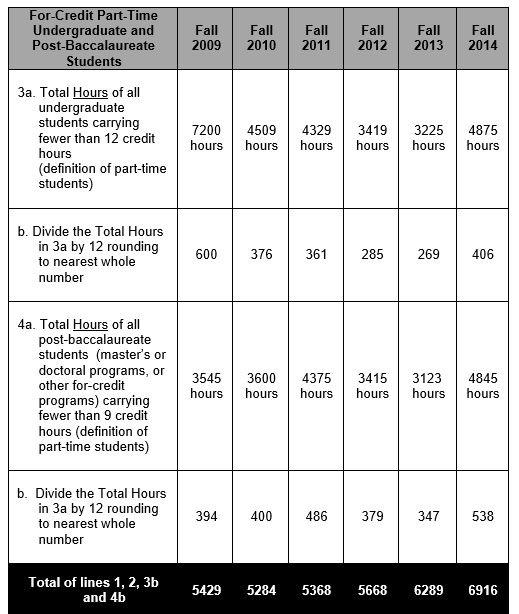 | For-Credit Part-Time Undergraduate and Post-Baccalaureate Students | Fall 2009 | Fall 2010 | Fall 2011 | Fall 2012 | Fall 2013 | Fall 2014 |
|---|---|---|---|---|---|---|
| 3a. Total Hours of all undergraduate students carrying fewer than 12 credit hours (definition of part-time students) | 7200 hours | 4509 hours | 4329 hours | 3419 hours | 3225 hours | 4875 hours |
| b. Divide the Total Hours in 3a by 12 rounding to nearest whole number | 600 | 376 | 361 | 285 | 269 | 406 |
| 4a. Total Hours of all post-baccalaureate students (master's or doctoral programs, or other for-credit programs) carrying fewer than 9 credit hours (definition of part-time students) | 3545 hours | 3600 hours | 4375 hours | 3415 hours | 3123 hours | 4845 hours |
| b. Divide the Total Hours in 3a by 12 rounding to nearest whole number | 394 | 400 | 486 | 379 | 347 | 538 |
| Total of lines 1, 2, 3b and 4b | 5429 | 5284 | 5368 | 5668 | 6289 | 6916 |